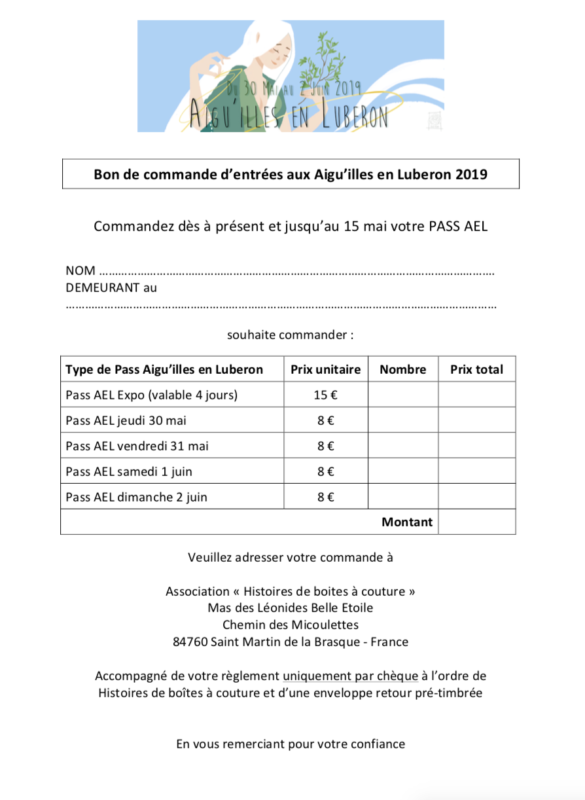 Du 30 Mai au 2 Juin 2019
Aigu'illes en Luberon

Bon de commande d'entrées aux Aigu'illes en Luberon 2019

Commandez dès à présent et jusqu'au 15 mai votre PASS AEL

NOM ……………………………………………………………………………………………………………
DEMEURANT au
……………………………………………………………………………………………………………………

souhaite commander :

| Type de Pass Aigu'illes en Luberon | Prix unitaire | Nombre | Prix total |
|---|---|---|---|
| Pass AEL Expo (valable 4 jours) | 15 € | | |
| Pass AEL jeudi 30 mai | 8 € | | |
| Pass AEL vendredi 31 mai | 8 € | | |
| Pass AEL samedi 1 juin | 8 € | | |
| Pass AEL dimanche 2 juin | 8 € | | |
| | | Montant | |

Veuillez adresser votre commande à

Association « Histoires de boites à couture »
Mas des Léonides Belle Etoile
Chemin des Micoulettes
84760 Saint Martin de la Brasque - France

Accompagné de votre règlement uniquement par chèque à l'ordre de Histoires de boîtes à couture et d'une enveloppe retour pré-timbrée

En vous remerciant pour votre confiance